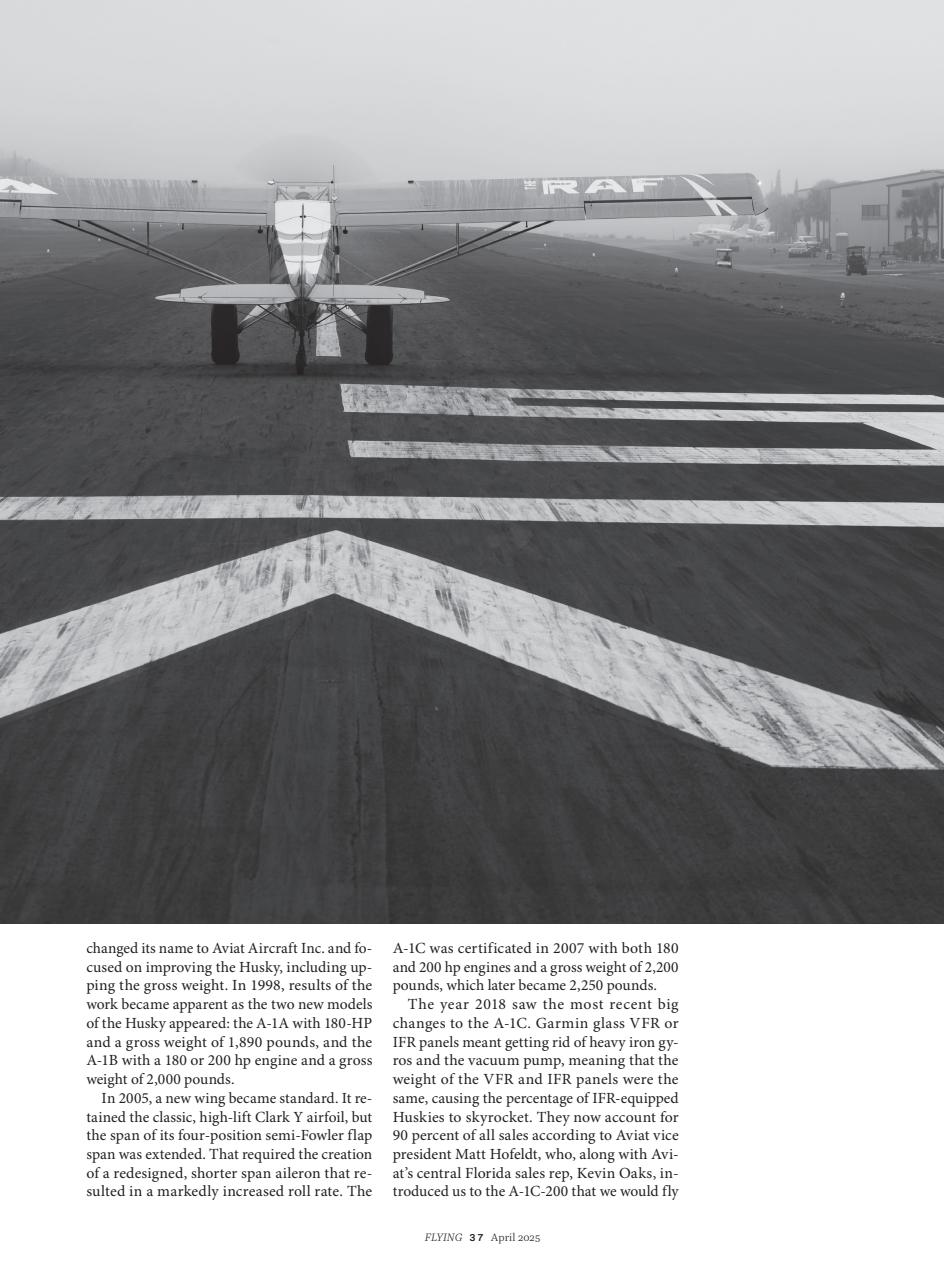 RAF

changed its name to Aviat Aircraft Inc. and focused on improving the Husky, including upping the gross weight. In 1998, results of the work became apparent as the two new models of the Husky appeared: the A-1A with 180-HP and a gross weight of 1,890 pounds, and the A-1B with a 180 or 200 hp engine and a gross weight of 2,000 pounds.

In 2005, a new wing became standard. It retained the classic, high-lift Clark Y airfoil, but the span of its four-position semi-Fowler flap span was extended. That required the creation of a redesigned, shorter span aileron that resulted in a markedly increased roll rate. The A-1C was certificated in 2007 with both 180 and 200 hp engines and a gross weight of 2,200 pounds, which later became 2,250 pounds.

The year 2018 saw the most recent big changes to the A-1C. Garmin glass VFR or IFR panels meant getting rid of heavy iron gyros and the vacuum pump, meaning that the weight of the VFR and IFR panels were the same, causing the percentage of IFR-equipped Huskies to skyrocket. They now account for 90 percent of all sales according to Aviat vice president Matt Hofeldt, who, along with Aviat's central Florida sales rep, Kevin Oaks, introduced us to the A-1C-200 that we would fly

FLYING 37 April 2025